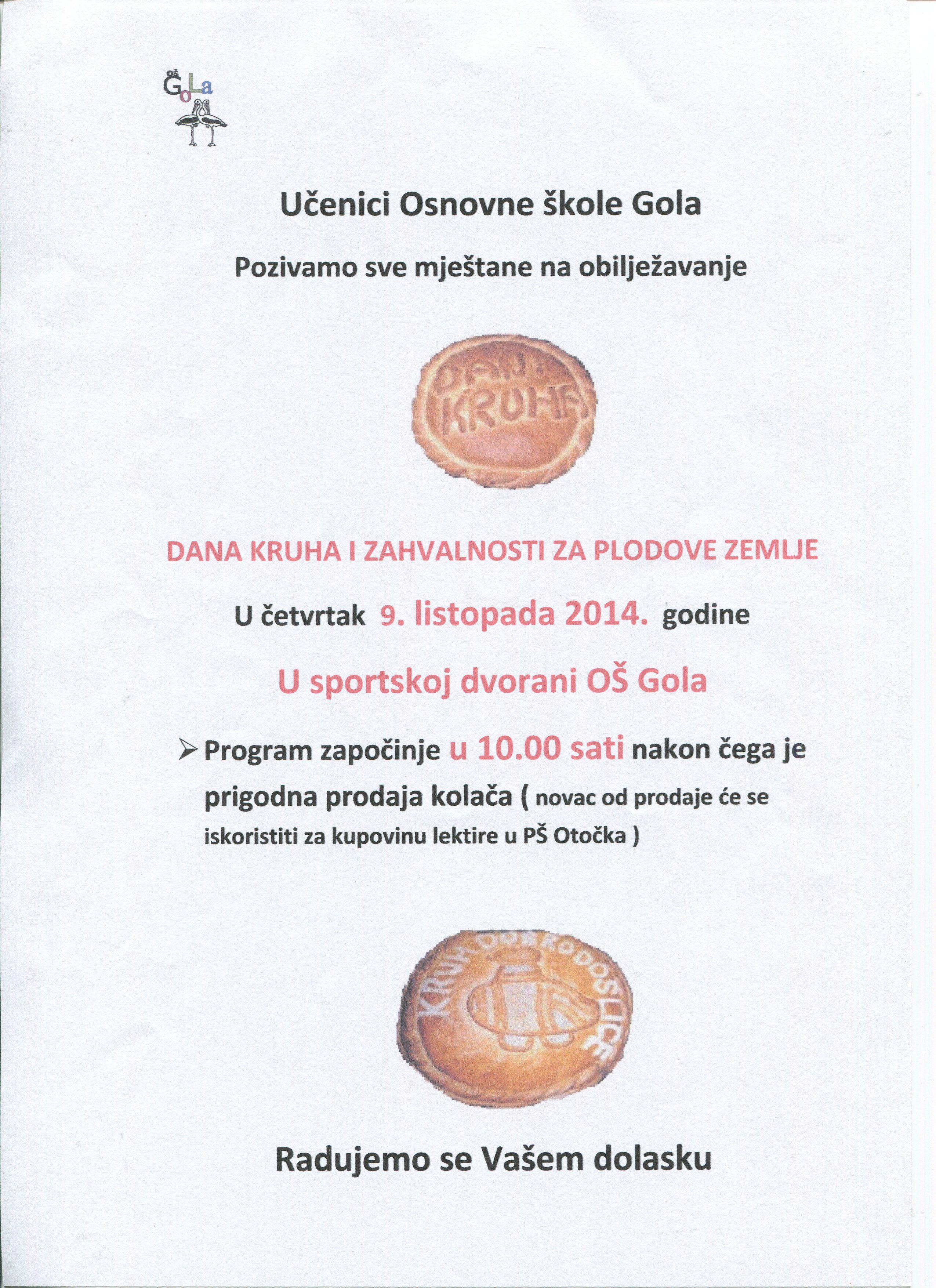 OŠ
GoLa

Učenici Osnovne škole Gola

Pozivamo sve mještane na obilježavanje

DANI KRUHA

DANA KRUHA I ZAHVALNOSTI ZA PLODOVE ZEMLJE

U četvrtak 9. listopada 2014. godine

U sportskoj dvorani OŠ Gola

➢ Program započinje u 10.00 sati nakon čega je prigodna prodaja kolača ( novac od prodaje će se iskoristiti za kupovinu lektire u PŠ Otočka )

KRUH DOBRODOŠLICE

Radujemo se Vašem dolasku